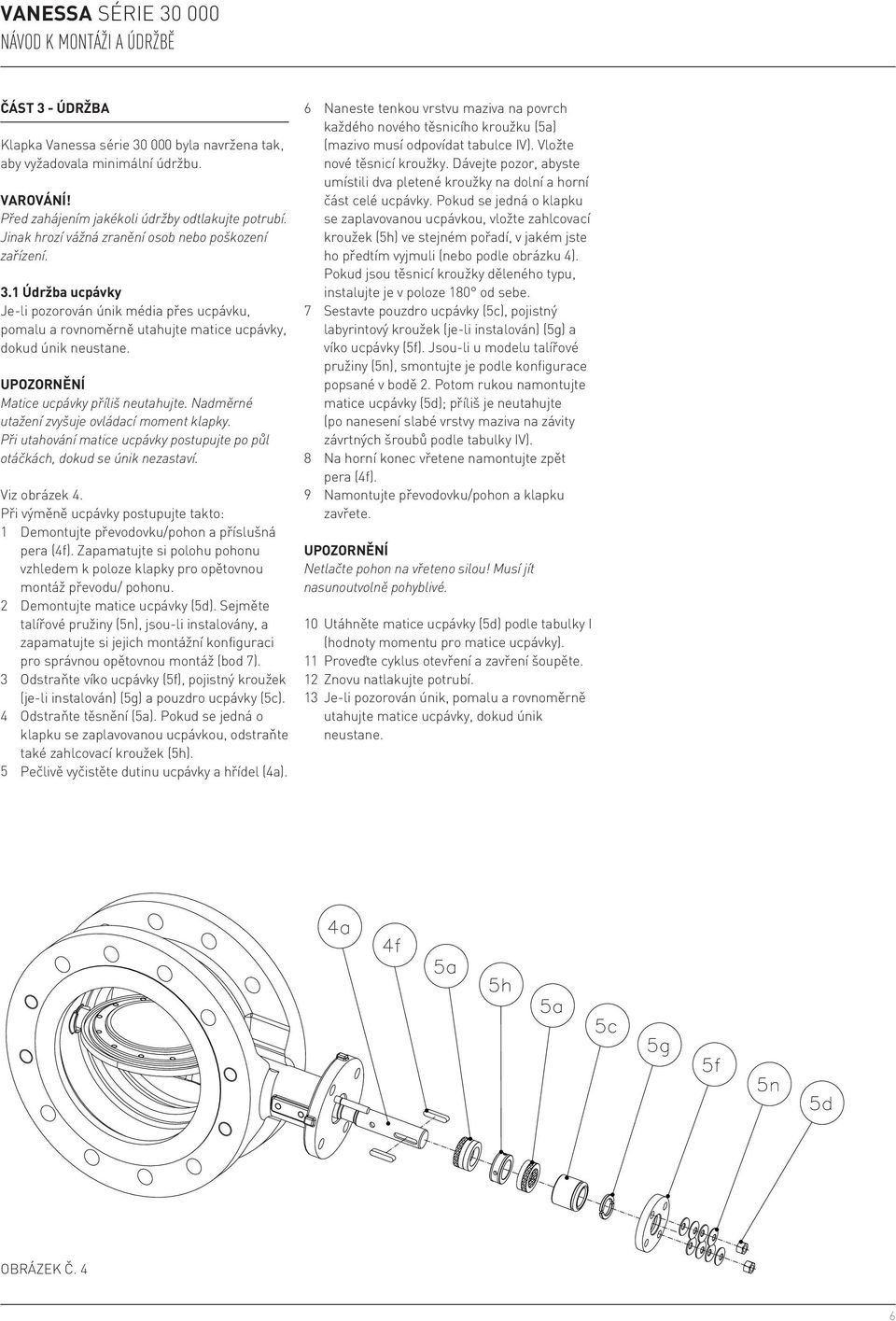 VANESSA SÉRIE 30 000
NÁVOD K MONTÁŽI A ÚDRŽBĚ

ČÁST 3 - ÚDRŽBA

Klapka Vanessa série 30 000 byla navržena tak, aby vyžadovala minimální údržbu.

VAROVÁNÍ!
Před zahájením jakékoli údržby odtlakujte potrubí. Jinak hrozí vážná zranění osob nebo poškození zařízení.

3.1 Údržba ucpávky
Je-li pozorován únik média přes ucpávku, pomalu a rovnoměrně utahujte matice ucpávky, dokud únik neustane.

UPOZORNĚNÍ
Matice ucpávky příliš neutahujte. Nadměrné utažení zvyšuje ovládací moment klapky.
Při utahování matice ucpávky postupujte po půl otáčkách, dokud se únik nezastaví.

Viz obrázek 4.
Při výměně ucpávky postupujte takto:
1 Demontujte převodovku/pohon a příslušná pera (4f). Zapamatujte si polohu pohonu vzhledem k poloze klapky pro opětovnou montáž převodu/ pohonu.
2 Demontujte matice ucpávky (5d). Sejměte talířové pružiny (5n), jsou-li instalovány, a zapamatujte si jejich montážní konfiguraci pro správnou opětovnou montáž (bod 7).
3 Odstraňte víko ucpávky (5f), pojistný kroužek (je-li instalován) (5g) a pouzdro ucpávky (5c).
4 Odstraňte těsnění (5a). Pokud se jedná o klapku se zaplavovanou ucpávkou, odstraňte také zahlcovací kroužek (5h).
5 Pečlivě vyčistěte dutinu ucpávky a hřídel (4a).
6 Naneste tenkou vrstvu maziva na povrch každého nového těsnicího kroužku (5a) (mazivo musí odpovídat tabulce IV). Vložte nové těsnicí kroužky. Dávejte pozor, abyste umístili dva pletené kroužky na dolní a horní část celé ucpávky. Pokud se jedná o klapku se zaplavovanou ucpávkou, vložte zahlcovací kroužek (5h) ve stejném pořadí, v jakém jste ho předtím vyjmuli (nebo podle obrázku 4). Pokud jsou těsnicí kroužky děleného typu, instalujte je v poloze 180° od sebe.
7 Sestavte pouzdro ucpávky (5c), pojistný labyrintový kroužek (je-li instalován) (5g) a víko ucpávky (5f). Jsou-li u modelu talířové pružiny (5n), smontujte je podle konfigurace popsané v bodě 2. Potom rukou namontujte matice ucpávky (5d); příliš je neutahujte (po nanesení slabé vrstvy maziva na závity závrtných šroubů podle tabulky IV).
8 Na horní konec vřetene namontujte zpět pera (4f).
9 Namontujte převodovku/pohon a klapku zavřete.

UPOZORNĚNÍ
Netlačte pohon na vřeteno silou! Musí jít nasunoutvolně pohyblivé.

10 Utáhněte matice ucpávky (5d) podle tabulky I (hodnoty momentu pro matice ucpávky).
11 Proveďte cyklus otevření a zavření šoupěte.
12 Znovu natlakujte potrubí.
13 Je-li pozorován únik, pomalu a rovnoměrně utahujte matice ucpávky, dokud únik neustane.

4a 4f 5a 5h 5a 5c 5g 5f 5n 5d

OBRÁZEK Č. 4

6